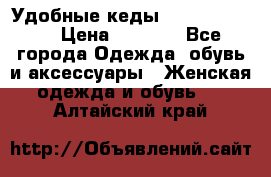 Удобные кеды Цена Все города Одежда обувь и аксессуары Женская одежда и обувь Алтайский край

http://Объявлений.сайт